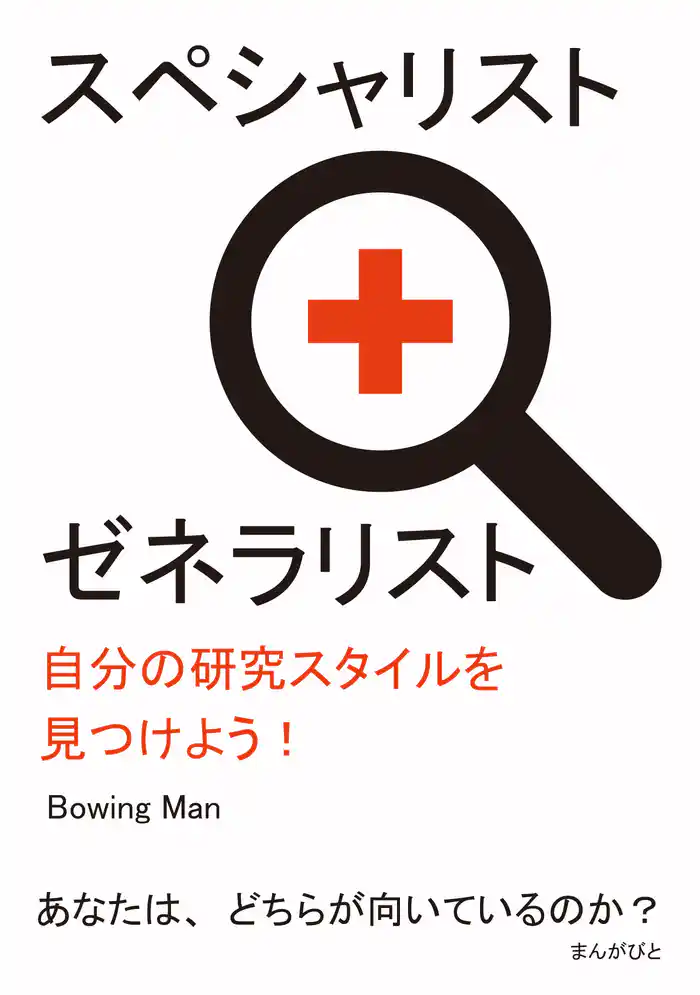 スペシャリスト

ゼネラリスト

自分の研究スタイルを見つけよう！

Bowing Man

あなたは、どちらが向いているのか？

まんがびと